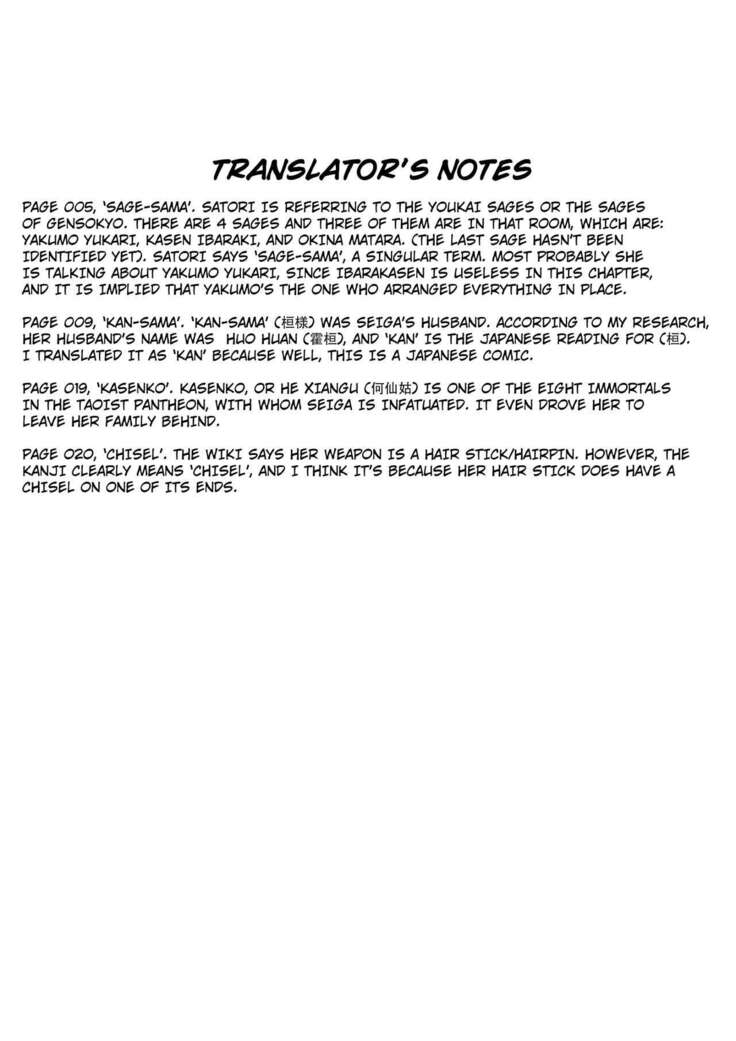 TRANSLATOR'S NOTES

PAGE 005, 'SAGE-SAMA'. SATORI IS REFERRING TO THE YOUKAI SAGES OR THE SAGES OF GENSOKYO. THERE ARE 4 SAGES AND THREE OF THEM ARE IN THAT ROOM, WHICH ARE: YAKUMO YUKARI, KASEN IBARAKI, AND OKINA MATARA. (THE LAST SAGE HASN'T BEEN IDENTIFIED YET). SATORI SAYS 'SAGE-SAMA', A SINGULAR TERM. MOST PROBABLY SHE IS TALKING ABOUT YAKUMO YUKARI, SINCE IBARAKASEN IS USELESS IN THIS CHAPTER, AND IT IS IMPLIED THAT YAKUMO'S THE ONE WHO ARRANGED EVERYTHING IN PLACE.

PAGE 009, 'KAN-SAMA'. 'KAN-SAMA' (桓様) WAS SEIGA'S HUSBAND. ACCORDING TO MY RESEARCH, HER HUSBAND'S NAME WAS HUO HUAN (霍桓), AND 'KAN' IS THE JAPANESE READING FOR (桓). I TRANSLATED IT AS 'KAN' BECAUSE WELL, THIS IS A JAPANESE COMIC.

PAGE 019, 'KASENKO'. KASENKO, OR HE XIANGU (何仙姑) IS ONE OF THE EIGHT IMMORTALS IN THE TAOIST PANTHEON, WITH WHOM SEIGA IS INFATUATED. IT EVEN DROVE HER TO LEAVE HER FAMILY BEHIND.

PAGE 020, 'CHISEL'. THE WIKI SAYS HER WEAPON IS A HAIR STICK/HAIRPIN. HOWEVER, THE KANJI CLEARLY MEANS 'CHISEL', AND I THINK IT'S BECAUSE HER HAIR STICK DOES HAVE A CHISEL ON ONE OF ITS ENDS.